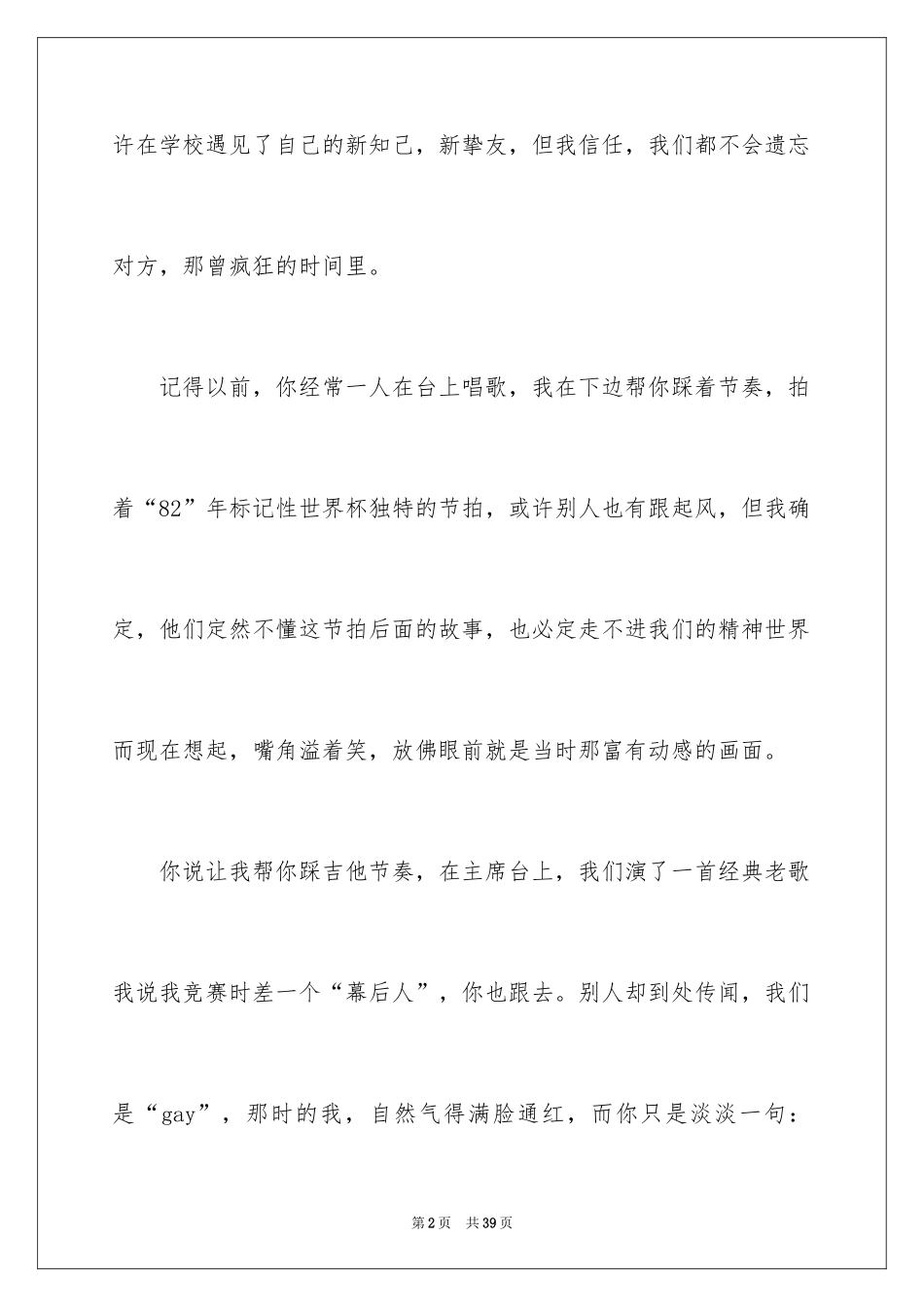 许在学校遇见了自己的新知己，新挚友，但我信任，我们都不会遗忘对方，那曾疯狂的时间里。

记得以前，你经常一人在台上唱歌，我在下边帮你踩着节奏，拍着“82”年标记性世界杯独特的节拍，或许别人也有跟起风，但我确定，他们定然不懂这节拍后面的故事，也必定走不进我们的精神世界而现在想起，嘴角溢着笑，放佛眼前就是当时那富有动感的画面。

你说让我帮你踩吉他节奏，在主席台上，我们演了一首经典老歌我说我竞赛时差一个“幕后人”，你也跟去。别人却到处传闻，我们是“gay”，那时的我，自然气得满脸通红，而你只是淡淡一句：

第2页　共39页